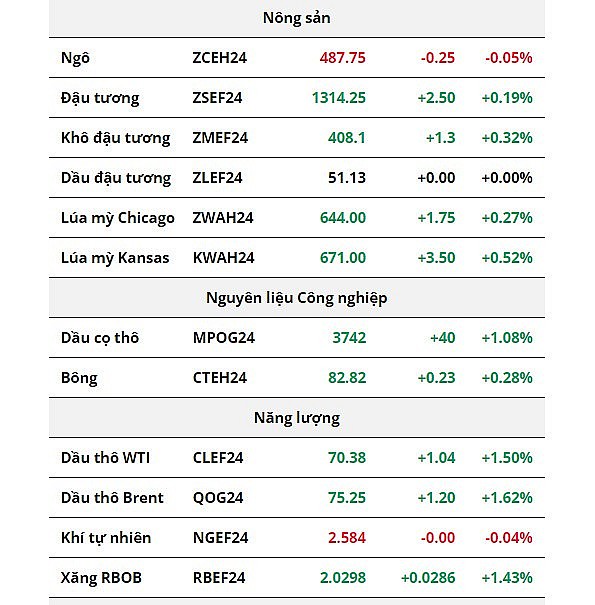 | Nông sản | | | | |
|---|---|---|---|---|
| Ngô | ZCEH24 | 487.75 | -0.25 | -0.05% |
| Đậu tương | ZSEF24 | 1314.25 | +2.50 | +0.19% |
| Khô đậu tương | ZMEF24 | 408.1 | +1.3 | +0.32% |
| Dầu đậu tương | ZLEF24 | 51.13 | +0.00 | +0.00% |
| Lúa mỳ Chicago | ZWAH24 | 644.00 | +1.75 | +0.27% |
| Lúa mỳ Kansas | KWAH24 | 671.00 | +3.50 | +0.52% |
| Nguyên liệu Công nghiệp | | | | |
| Dầu cọ thô | MPOG24 | 3742 | +40 | +1.08% |
| Bông | CTEH24 | 82.82 | +0.23 | +0.28% |
| Năng lượng | | | | |
| Dầu thô WTI | CLEF24 | 70.38 | +1.04 | +1.50% |
| Dầu thô Brent | QOG24 | 75.25 | +1.20 | +1.62% |
| Khí tự nhiên | NGEF24 | 2.584 | -0.00 | -0.04% |
| Xăng RBOB | RBEF24 | 2.0298 | +0.0286 | +1.43% |